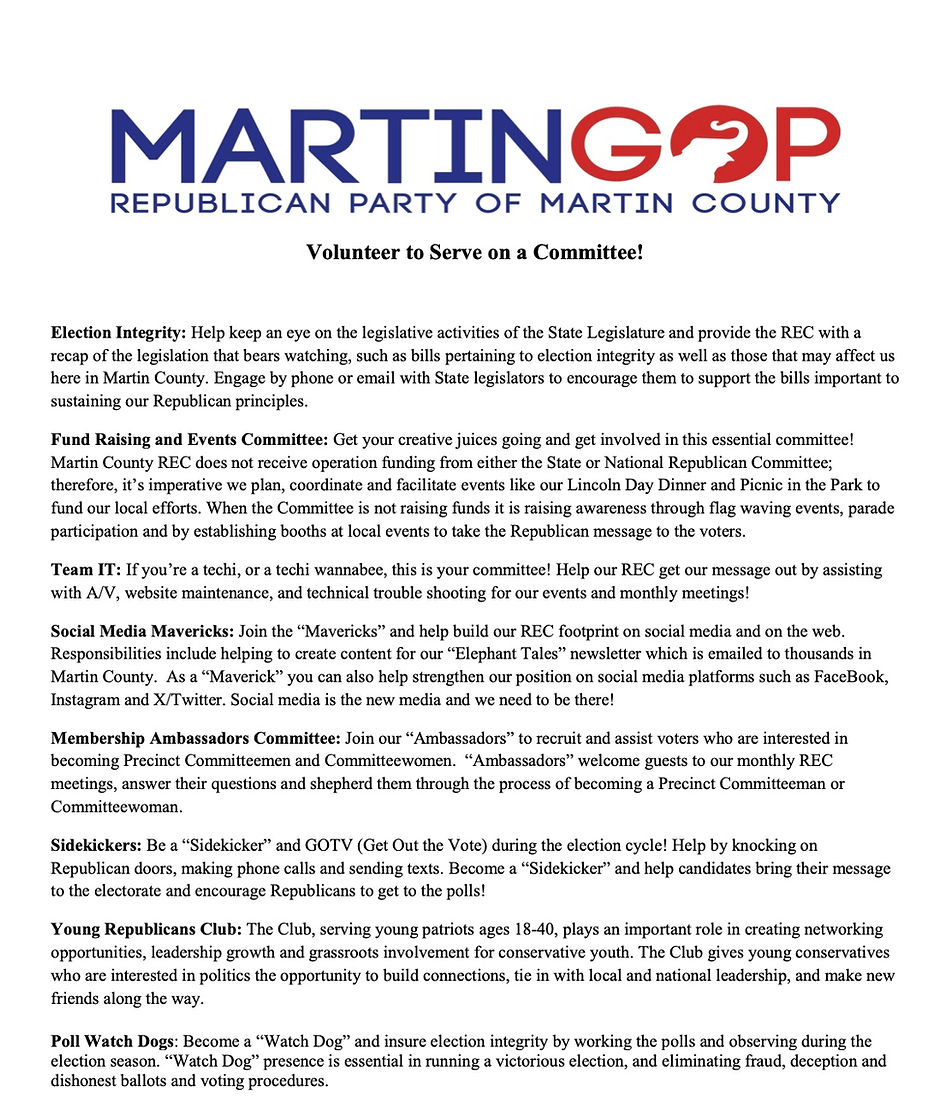 MARTINGOP
REPUBLICAN PARTY OF MARTIN COUNTY

Volunteer to Serve on a Committee!

Election Integrity: Help keep an eye on the legislative activities of the State Legislature and provide the REC with a recap of the legislation that bears watching, such as bills pertaining to election integrity as well as those that may affect us here in Martin County. Engage by phone or email with State legislators to encourage them to support the bills important to sustaining our Republican principles.

Fund Raising and Events Committee: Get your creative juices going and get involved in this essential committee! Martin County REC does not receive operation funding from either the State or National Republican Committee; therefore, it's imperative we plan, coordinate and facilitate events like our Lincoln Day Dinner and Picnic in the Park to fund our local efforts. When the Committee is not raising funds it is raising awareness through flag waving events, parade participation and by establishing booths at local events to take the Republican message to the voters.

Team IT: If you're a techi, or a techi wannabee, this is your committee! Help our REC get our message out by assisting with A/V, website maintenance, and technical trouble shooting for our events and monthly meetings!

Social Media Mavericks: Join the "Mavericks" and help build our REC footprint on social media and on the web. Responsibilities include helping to create content for our "Elephant Tales" newsletter which is emailed to thousands in Martin County. As a "Maverick" you can also help strengthen our position on social media platforms such as FaceBook, Instagram and X/Twitter. Social media is the new media and we need to be there!

Membership Ambassadors Committee: Join our "Ambassadors" to recruit and assist voters who are interested in becoming Precinct Committeemen and Committeewomen. "Ambassadors" welcome guests to our monthly REC meetings, answer their questions and shepherd them through the process of becoming a Precinct Committeeman or Committeewoman.

Sidekickers: Be a "Sidekicker" and GOTV (Get Out the Vote) during the election cycle! Help by knocking on Republican doors, making phone calls and sending texts. Become a "Sidekicker" and help candidates bring their message to the electorate and encourage Republicans to get to the polls!

Young Republicans Club: The Club, serving young patriots ages 18-40, plays an important role in creating networking opportunities, leadership growth and grassroots involvement for conservative youth. The Club gives young conservatives who are interested in politics the opportunity to build connections, tie in with local and national leadership, and make new friends along the way.

Poll Watch Dogs: Become a "Watch Dog" and insure election integrity by working the polls and observing during the election season. "Watch Dog" presence is essential in running a victorious election, and eliminating fraud, deception and dishonest ballots and voting procedures.